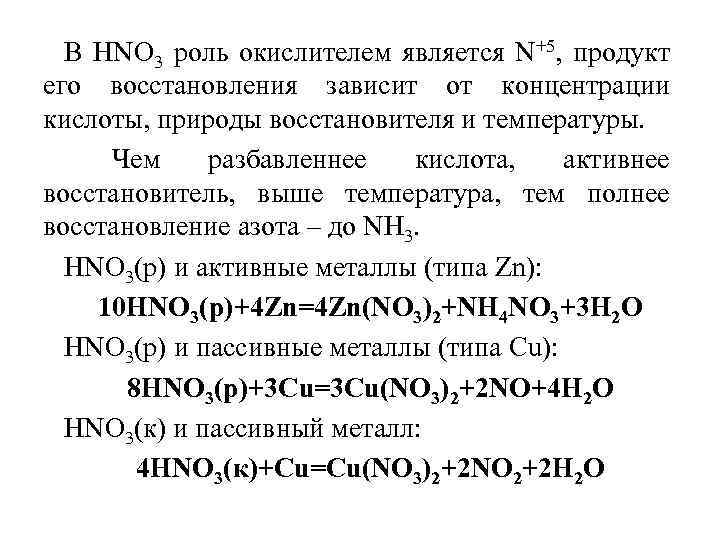 В $HNO_3$ роль окислителем является $N^{+5}$, продукт его восстановления зависит от концентрации кислоты, природы восстановителя и температуры.

Чем разбавленнее кислота, активнее восстановитель, выше температура, тем полнее восстановление азота – до $NH_3$.

$HNO_3$(р) и активные металлы (типа Zn):

$10HNO_3(р)+4Zn=4Zn(NO_3)_2+NH_4NO_3+3H_2O$

$HNO_3$(р) и пассивные металлы (типа Cu):

$8HNO_3(р)+3Cu=3Cu(NO_3)_2+2NO+4H_2O$

$HNO_3$(к) и пассивный металл:

$4HNO_3(к)+Cu=Cu(NO_3)_2+2NO_2+2H_2O$